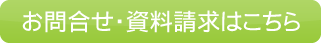 お問合せ･資料請求はこちら